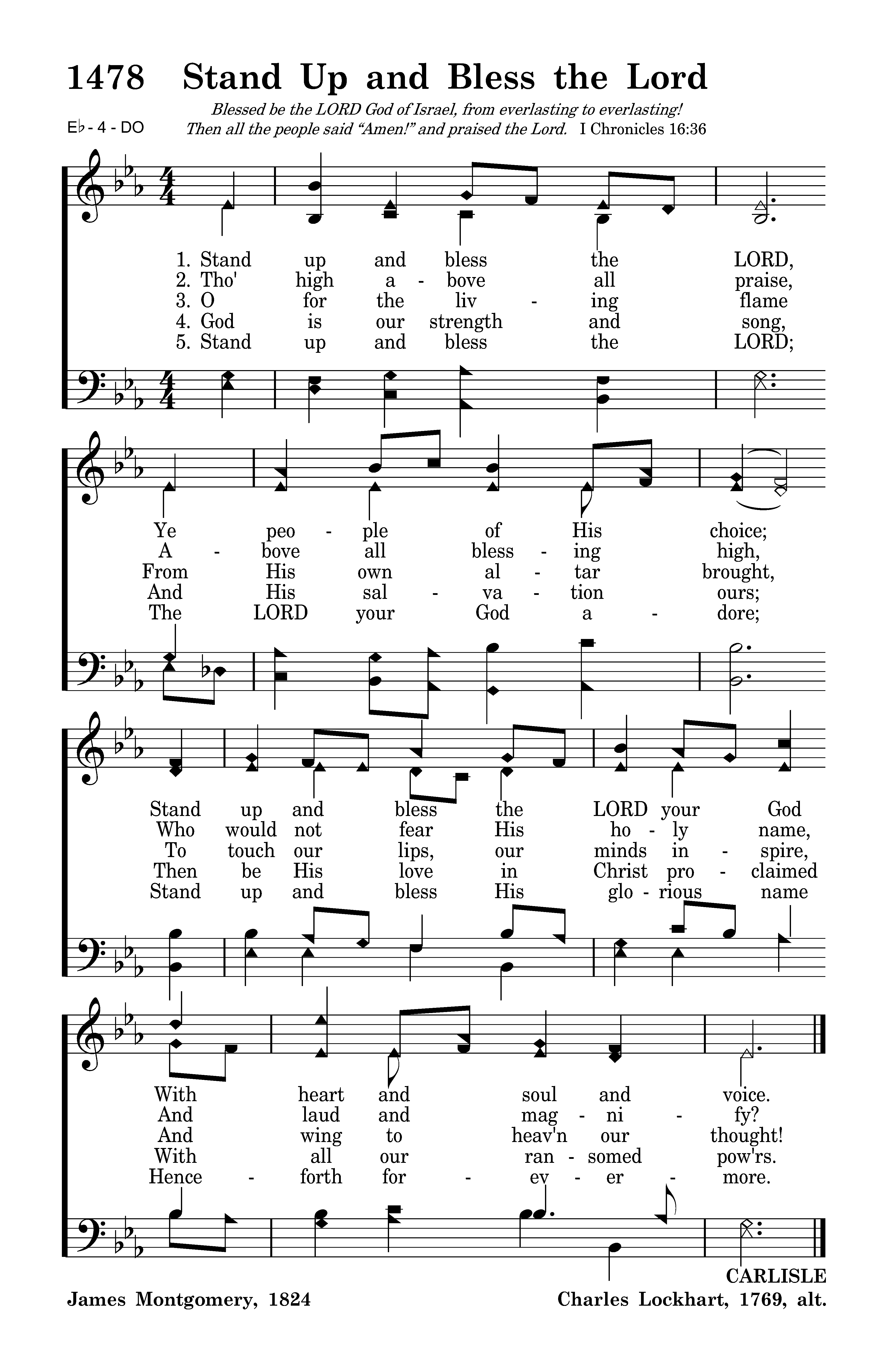 1478 Stand Up and Bless the Lord

Blessed be the LORD God of Israel, from everlasting to everlasting! Then all the people said "Amen!" and praised the Lord. I Chronicles 16:36

E♭ - 4 - DO

1. Stand up and bless the LORD,
2. Tho' high a - bove all praise,
3. O for the liv - ing flame
4. God is our strength and song,
5. Stand up and bless the LORD;

Ye peo - ple of His choice;
A - bove all bless - ing high,
From His own al - tar brought,
And His sal - va - tion ours;
The LORD your God a - dore;

Stand up and bless the LORD your God
Who would not fear His ho - ly name,
To touch our lips, our minds in - spire,
Then be His love in Christ pro - claimed
Stand up and bless His glo - rious name

With heart and soul and voice.
And laud and mag - ni - fy?
And wing to heav'n our thought!
With all our ran - somed pow'rs.
Hence - forth for - ev - er - more.

CARLISLE

James Montgomery, 1824

Charles Lockhart, 1769, alt.